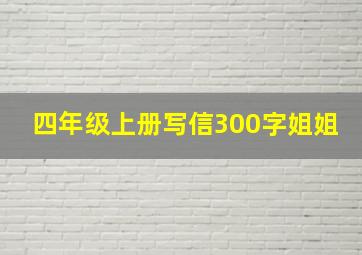 四年级上册写信300字姐姐